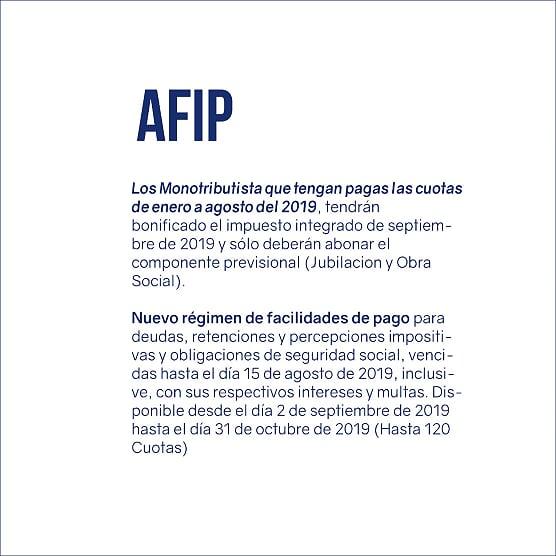 AFIP

Los Monotributista que tengan pagas las cuotas de enero a agosto del 2019, tendrán bonificado el impuesto integrado de septiembre de 2019 y sólo deberán abonar el componente previsional (Jubilacion y Obra Social).

Nuevo régimen de facilidades de pago para deudas, retenciones y percepciones impositivas y obligaciones de seguridad social, vencidas hasta el día 15 de agosto de 2019, inclusive, con sus respectivos intereses y multas. Disponible desde el día 2 de septiembre de 2019 hasta el día 31 de octubre de 2019 (Hasta 120 Cuotas)